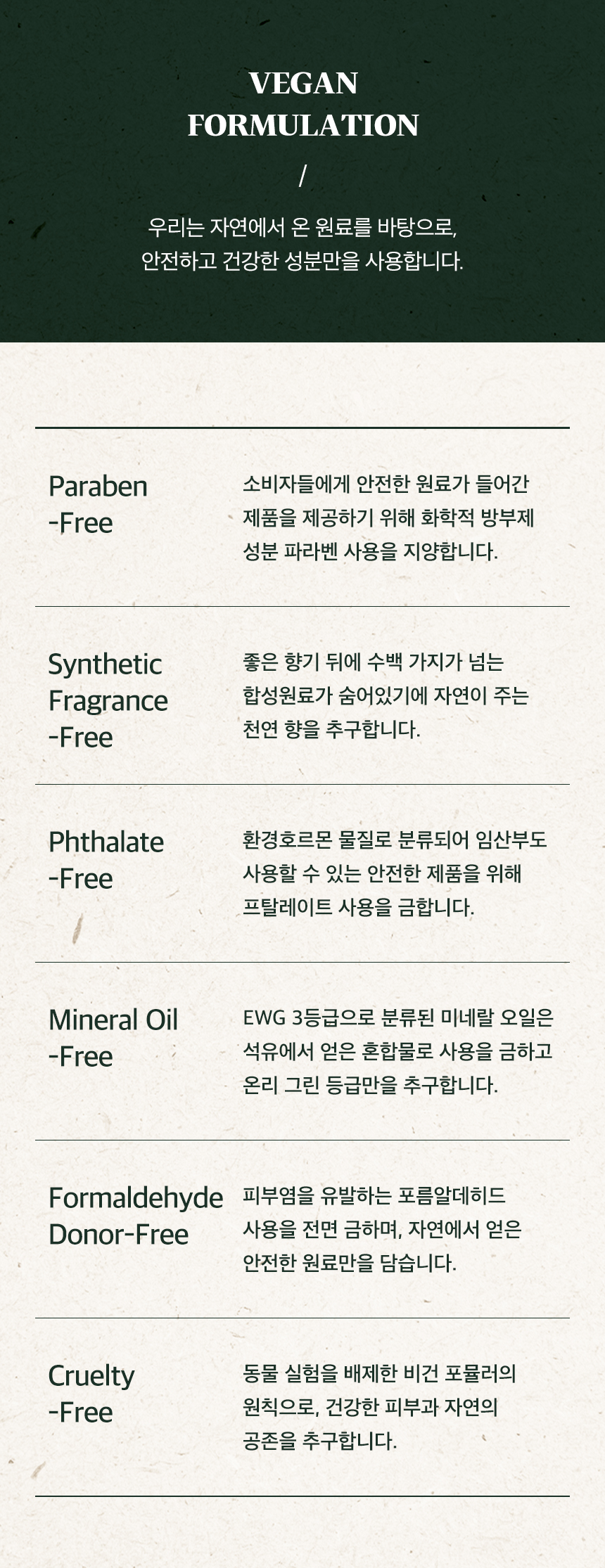 VEGAN
FORMULATION
/

우리는 자연에서 온 원료를 바탕으로,
안전하고 건강한 성분만을 사용합니다.

Paraben
-Free

소비자들에게 안전한 원료가 들어간 제품을 제공하기 위해 화학적 방부제 성분 파라벤 사용을 지양합니다.

Synthetic
Fragrance
-Free

좋은 향기 뒤에 수백 가지가 넘는 합성원료가 숨어있기에 자연이 주는 천연 향을 추구합니다.

Phthalate
-Free

환경호르몬 물질로 분류되어 임산부도 사용할 수 있는 안전한 제품을 위해 프탈레이트 사용을 금합니다.

Mineral Oil
-Free

EWG 3등급으로 분류된 미네랄 오일은 석유에서 얻은 혼합물로 사용을 금하고 온리 그린 등급만을 추구합니다.

Formaldehyde
Donor-Free

피부염을 유발하는 포름알데히드 사용을 전면 금하며, 자연에서 얻은 안전한 원료만을 담습니다.

Cruelty
-Free

동물 실험을 배제한 비건 포뮬러의 원칙으로, 건강한 피부과 자연의 공존을 추구합니다.